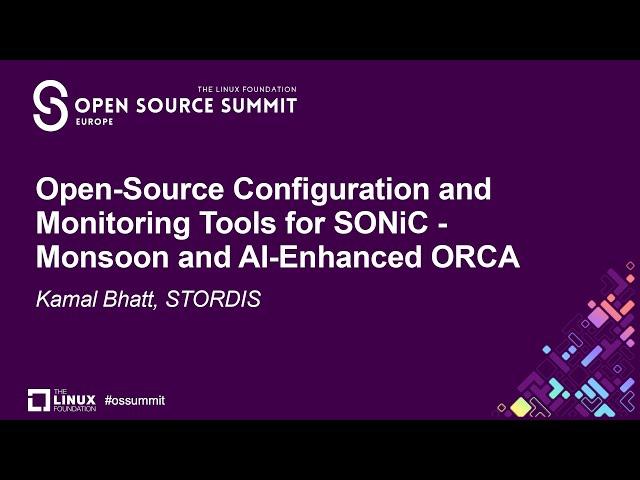 THE LINUX FOUNDATION
OPEN SOURCE SUMMIT
EUROPE

Open-Source Configuration and Monitoring Tools for SONiC - Monsoon and AI-Enhanced ORCA

Kamal Bhatt, STORDIS

THE LINUX FOUNDATION #ossummit